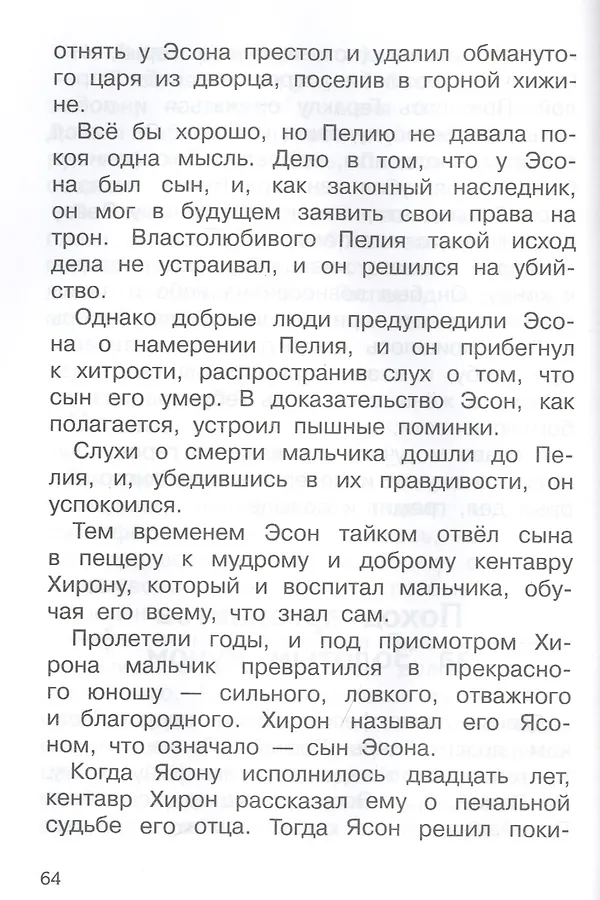 отнять у Эсона престол и удалил обманутого царя из дворца, поселив в горной хижине.

Всё бы хорошо, но Пелию не давала покоя одна мысль. Дело в том, что у Эсона был сын, и, как законный наследник, он мог в будущем заявить свои права на трон. Властолюбивого Пелия такой исход дела не устраивал, и он решился на убийство.

Однако добрые люди предупредили Эсона о намерении Пелия, и он прибегнул к хитрости, распространив слух о том, что сын его умер. В доказательство Эсон, как полагается, устроил пышные поминки.

Слухи о смерти мальчика дошли до Пелия, и, убедившись в их правдивости, он успокоился.

Тем временем Эсон тайком отвёл сына в пещеру к мудрому и доброму кентавру Хирону, который и воспитал мальчика, обучая его всему, что знал сам.

Пролетели годы, и под присмотром Хирона мальчик превратился в прекрасного юношу — сильного, ловкого, отважного и благородного. Хирон называл его Ясоном, что означало — сын Эсона.

Когда Ясону исполнилось двадцать лет, кентавр Хирон рассказал ему о печальной судьбе его отца. Тогда Ясон решил поки-

64